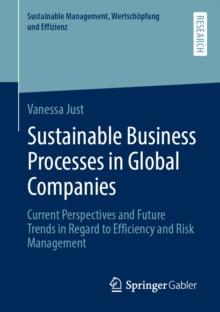 Sustainable Management, Wertschöpfung und Effizienz

RESEARCH

Vanessa Just

Sustainable Business Processes in Global Companies

Current Perspectives and Future Trends in Regard to Efficiency and Risk Management

Springer Gabler